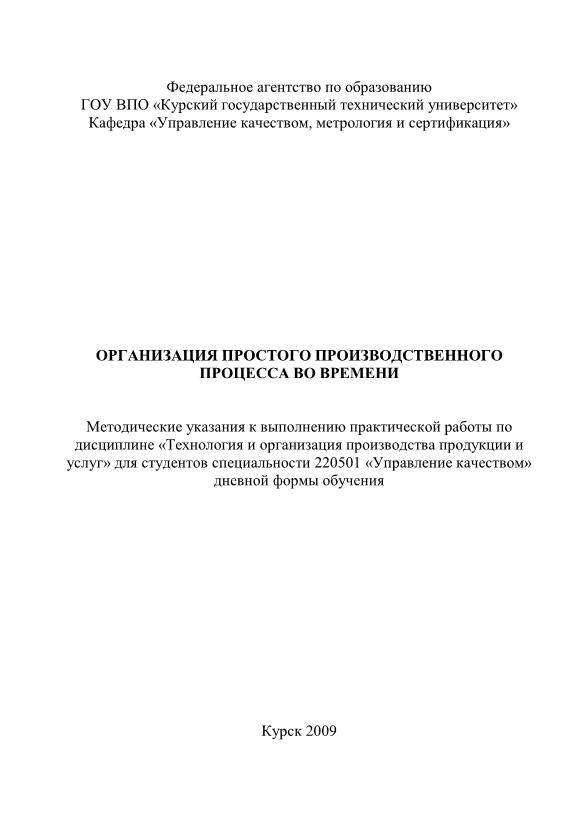 Федеральное агентство по образованию
ГОУ ВПО «Курский государственный технический университет»
Кафедра «Управление качеством, метрология и сертификация»

ОРГАНИЗАЦИЯ ПРОСТОГО ПРОИЗВОДСТВЕННОГО ПРОЦЕССА ВО ВРЕМЕНИ

Методические указания к выполнению практической работы по дисциплине «Технология и организация производства продукции и услуг» для студентов специальности 220501 «Управление качеством» дневной формы обучения

Курск 2009